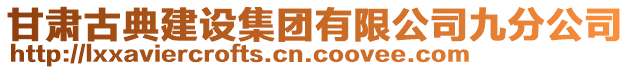 甘肃古典建设集团有限公司九分公司
http://lxxaviercrofts.cn.coovee.com